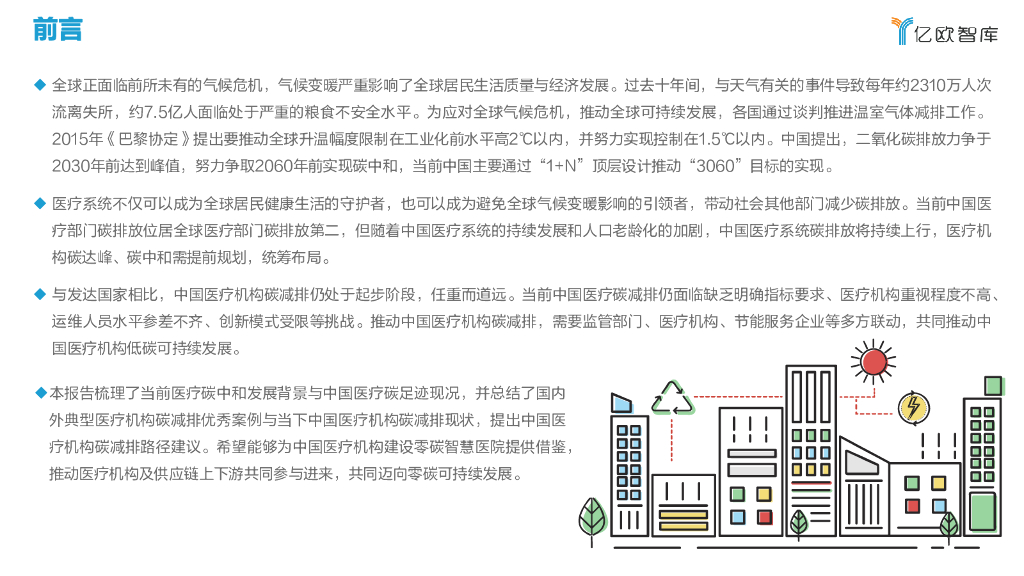 前言

亿欧智库

◆ 全球正面临前所未有的气候危机，气候变暖严重影响了全球居民生活质量与经济发展。过去十年间，与天气有关的事件导致每年约2310万人次流离失所，约7.5亿人面临处于严重的粮食不安全水平。为应对全球气候危机，推动全球可持续发展，各国通过谈判推进温室气体减排工作。2015年《巴黎协定》提出要推动全球升温幅度限制在工业化前水平高2℃以内，并努力实现控制在1.5℃以内。中国提出，二氧化碳排放力争于2030年前达到峰值，努力争取2060年前实现碳中和，当前中国主要通过“1+N”顶层设计推动“3060”目标的实现。

◆ 医疗系统不仅可以成为全球居民健康生活的守护者，也可以成为避免全球气候变暖影响的引领者，带动社会其他部门减少碳排放。当前中国医疗部门碳排放位居全球医疗部门碳排放第二，但随着中国医疗系统的持续发展和人口老龄化的加剧，中国医疗系统碳排放将持续上行，医疗机构碳达峰、碳中和需提前规划，统筹布局。

◆ 与发达国家相比，中国医疗机构碳减排仍处于起步阶段，任重而道远。当前中国医疗碳减排仍面临缺乏明确指标要求、医疗机构重视程度不高、运维人员水平参差不齐、创新模式受限等挑战。推动中国医疗机构碳减排，需要监管部门、医疗机构、节能服务企业等多方联动，共同推动中国医疗机构低碳可持续发展。

◆本报告梳理了当前医疗碳中和发展背景与中国医疗碳足迹现况，并总结了国内外典型医疗机构碳减排优秀案例与当下中国医疗机构碳减排现状，提出中国医疗机构碳减排路径建议。希望能够为中国医疗机构建设零碳智慧医院提供借鉴，推动医疗机构及供应链上下游共同参与进来，共同迈向零碳可持续发展。